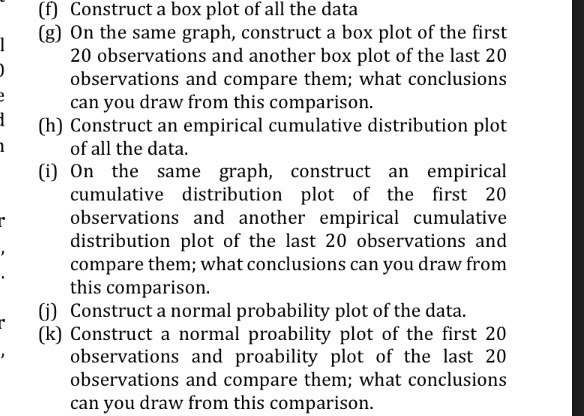 (f) Construct a box plot of all the data

(g) On the same graph, construct a box plot of the first 20 observations and another box plot of the last 20 observations and compare them; what conclusions can you draw from this comparison.

(h) Construct an empirical cumulative distribution plot of all the data.

(i) On the same graph, construct an empirical cumulative distribution plot of the first 20 observations and another empirical cumulative distribution plot of the last 20 observations and compare them; what conclusions can you draw from this comparison.

(j) Construct a normal probability plot of the data.

(k) Construct a normal proability plot of the first 20 observations and proability plot of the last 20 observations and compare them; what conclusions can you draw from this comparison.